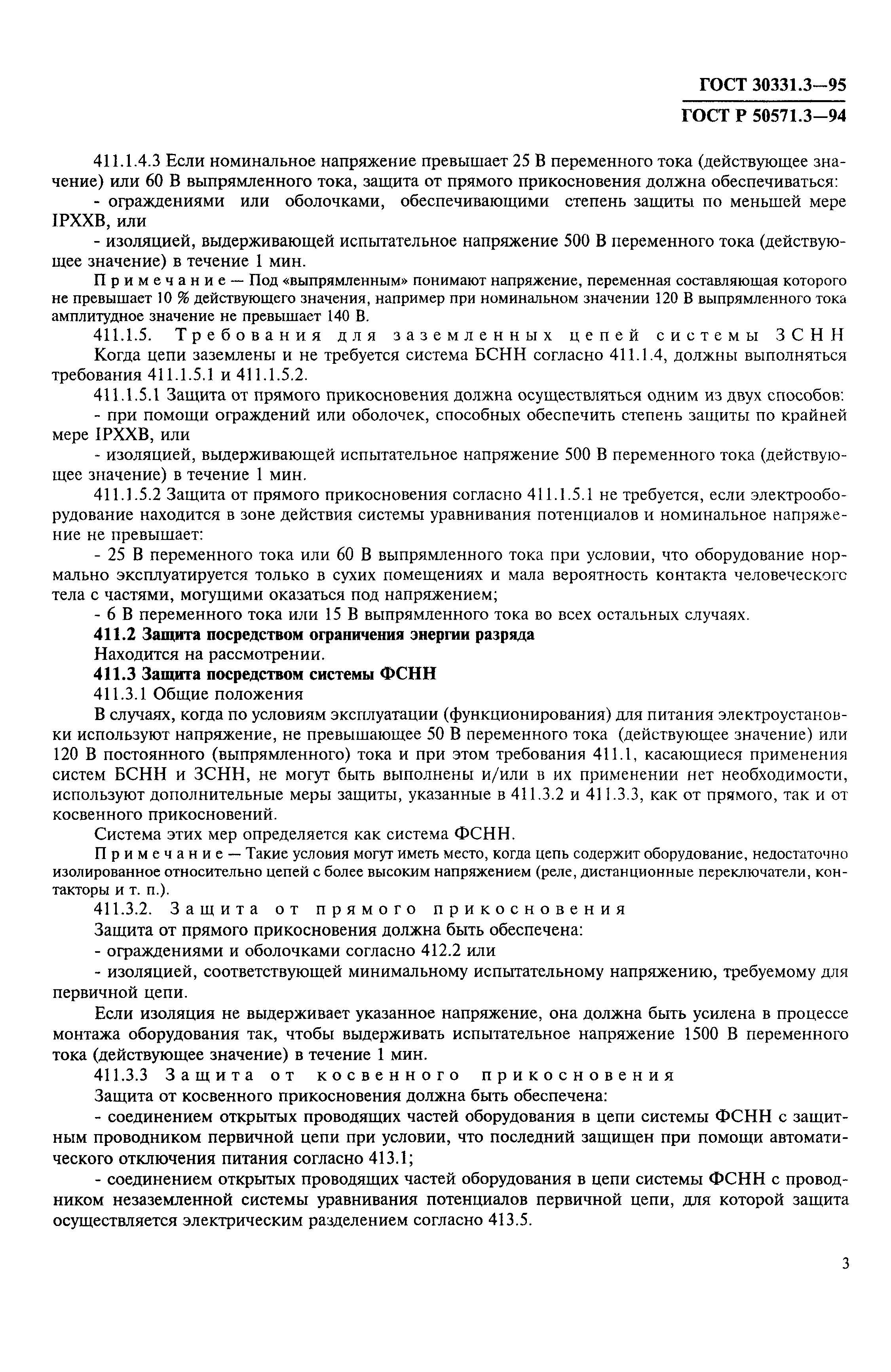 ГОСТ 30331.3—95
ГОСТ Р 50571.3—94

411.1.4.3 Если номинальное напряжение превышает 25 В переменного тока (действующее значение) или 60 В выпрямленного тока, защита от прямого прикосновения должна обеспечиваться:

- ограждениями или оболочками, обеспечивающими степень защиты по меньшей мере IPXXB, или

- изоляцией, выдерживающей испытательное напряжение 500 В переменного тока (действующее значение) в течение 1 мин.

Примечание — Под «выпрямленным» понимают напряжение, переменная составляющая которого не превышает 10 % действующего значения, например при номинальном значении 120 В выпрямленного тока амплитудное значение не превышает 140 В.

411.1.5. Требования для заземленных цепей системы ЗСНН

Когда цепи заземлены и не требуется система БСНН согласно 411.1.4, должны выполняться требования 411.1.5.1 и 411.1.5.2.

411.1.5.1 Защита от прямого прикосновения должна осуществляться одним из двух способов:

- при помощи ограждений или оболочек, способных обеспечить степень защиты по крайней мере IPXXB, или

- изоляцией, выдерживающей испытательное напряжение 500 В переменного тока (действующее значение) в течение 1 мин.

411.1.5.2 Защита от прямого прикосновения согласно 411.1.5.1 не требуется, если электрооборудование находится в зоне действия системы уравнивания потенциалов и номинальное напряжение не превышает:

- 25 В переменного тока или 60 В выпрямленного тока при условии, что оборудование нормально эксплуатируется только в сухих помещениях и мала вероятность контакта человеческого тела с частями, могущими оказаться под напряжением;

- 6 В переменного тока или 15 В выпрямленного тока во всех остальных случаях.

411.2 Защита посредством ограничения энергии разряда

Находится на рассмотрении.

411.3 Защита посредством системы ФСНН

411.3.1 Общие положения

В случаях, когда по условиям эксплуатации (функционирования) для питания электроустановки используют напряжение, не превышающее 50 В переменного тока (действующее значение) или 120 В постоянного (выпрямленного) тока и при этом требования 411.1, касающиеся применения систем БСНН и ЗСНН, не могут быть выполнены и/или в их применении нет необходимости, используют дополнительные меры защиты, указанные в 411.3.2 и 411.3.3, как от прямого, так и от косвенного прикосновений.

Система этих мер определяется как система ФСНН.

Примечание — Такие условия могут иметь место, когда цепь содержит оборудование, недостаточно изолированное относительно цепей с более высоким напряжением (реле, дистанционные переключатели, контакторы и т. п.).

411.3.2. Защита от прямого прикосновения

Защита от прямого прикосновения должна быть обеспечена:

- ограждениями и оболочками согласно 412.2 или

- изоляцией, соответствующей минимальному испытательному напряжению, требуемому для первичной цепи.

Если изоляция не выдерживает указанное напряжение, она должна быть усилена в процессе монтажа оборудования так, чтобы выдерживать испытательное напряжение 1500 В переменного тока (действующее значение) в течение 1 мин.

411.3.3 Защита от косвенного прикосновения

Защита от косвенного прикосновения должна быть обеспечена:

- соединением открытых проводящих частей оборудования в цепи системы ФСНН с защитным проводником первичной цепи при условии, что последний защищен при помощи автоматического отключения питания согласно 413.1;

- соединением открытых проводящих частей оборудования в цепи системы ФСНН с проводником незаземленной системы уравнивания потенциалов первичной цепи, для которой защита осуществляется электрическим разделением согласно 413.5.

3